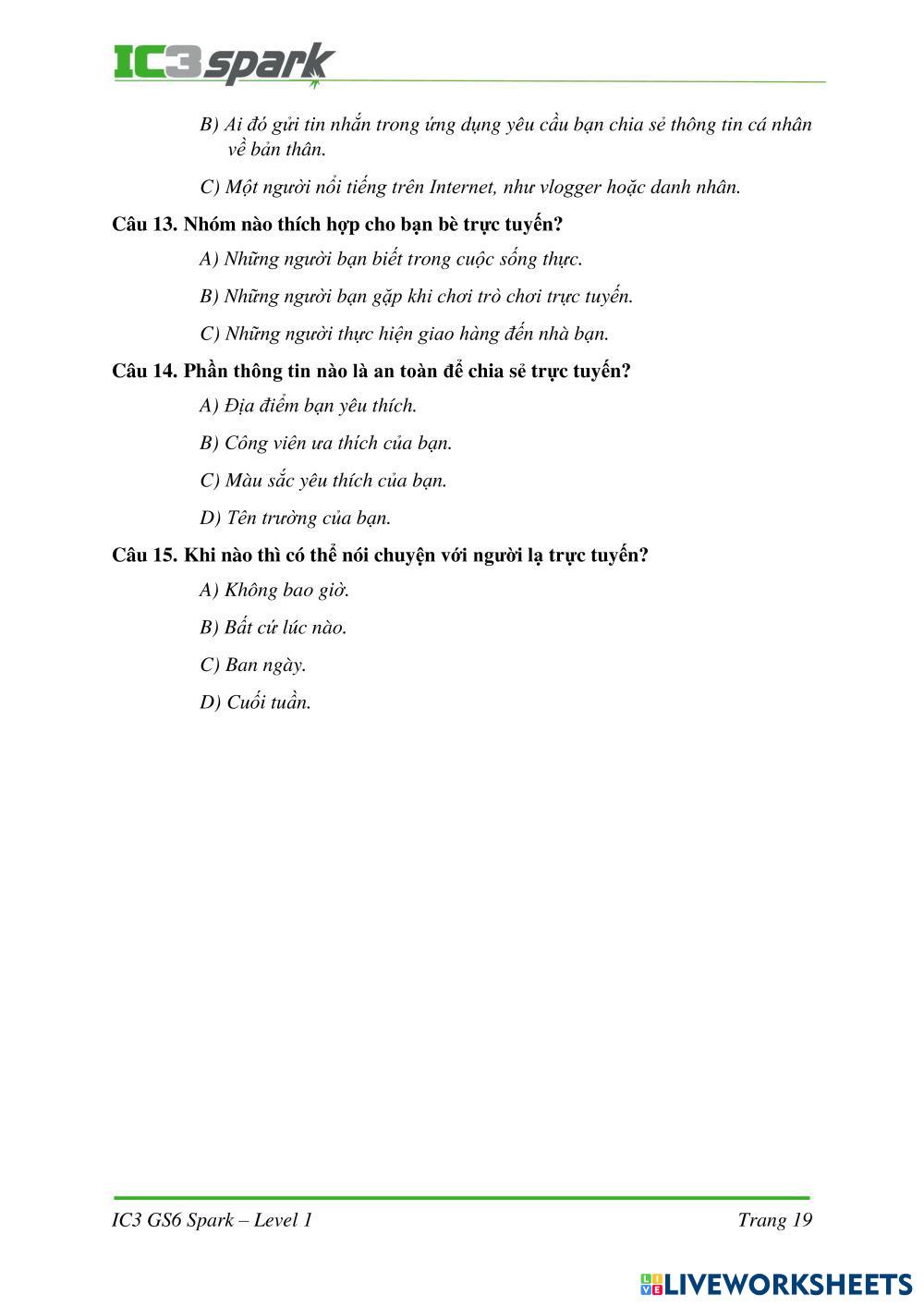 IC3 spark

B) Ai đó gửi tin nhắn trong ứng dụng yêu cầu bạn chia sẻ thông tin cá nhân về bản thân.

C) Một người nổi tiếng trên Internet, như vlogger hoặc danh nhân.

Câu 13. Nhóm nào thích hợp cho bạn bè trực tuyến?

A) Những người bạn biết trong cuộc sống thực.

B) Những người bạn gặp khi chơi trò chơi trực tuyến.

C) Những người thực hiện giao hàng đến nhà bạn.

Câu 14. Phần thông tin nào là an toàn để chia sẻ trực tuyến?

A) Địa điểm bạn yêu thích.

B) Công viên ưa thích của bạn.

C) Màu sắc yêu thích của bạn.

D) Tên trường của bạn.

Câu 15. Khi nào thì có thể nói chuyện với người lạ trực tuyến?

A) Không bao giờ.

B) Bất cứ lúc nào.

C) Ban ngày.

D) Cuối tuần.

IC3 GS6 Spark – Level 1

Trang 19

LIVEWORKSHEETS